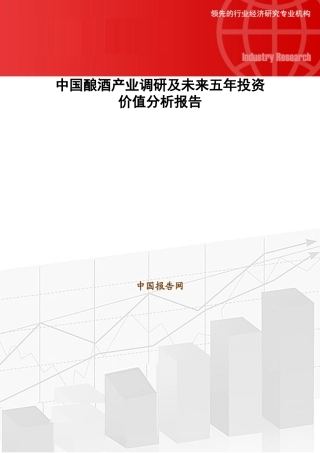 领先的行业经济研究专业机构

Industry Research

中国酿酒产业调研及未来五年投资价值分析报告

中国报告网